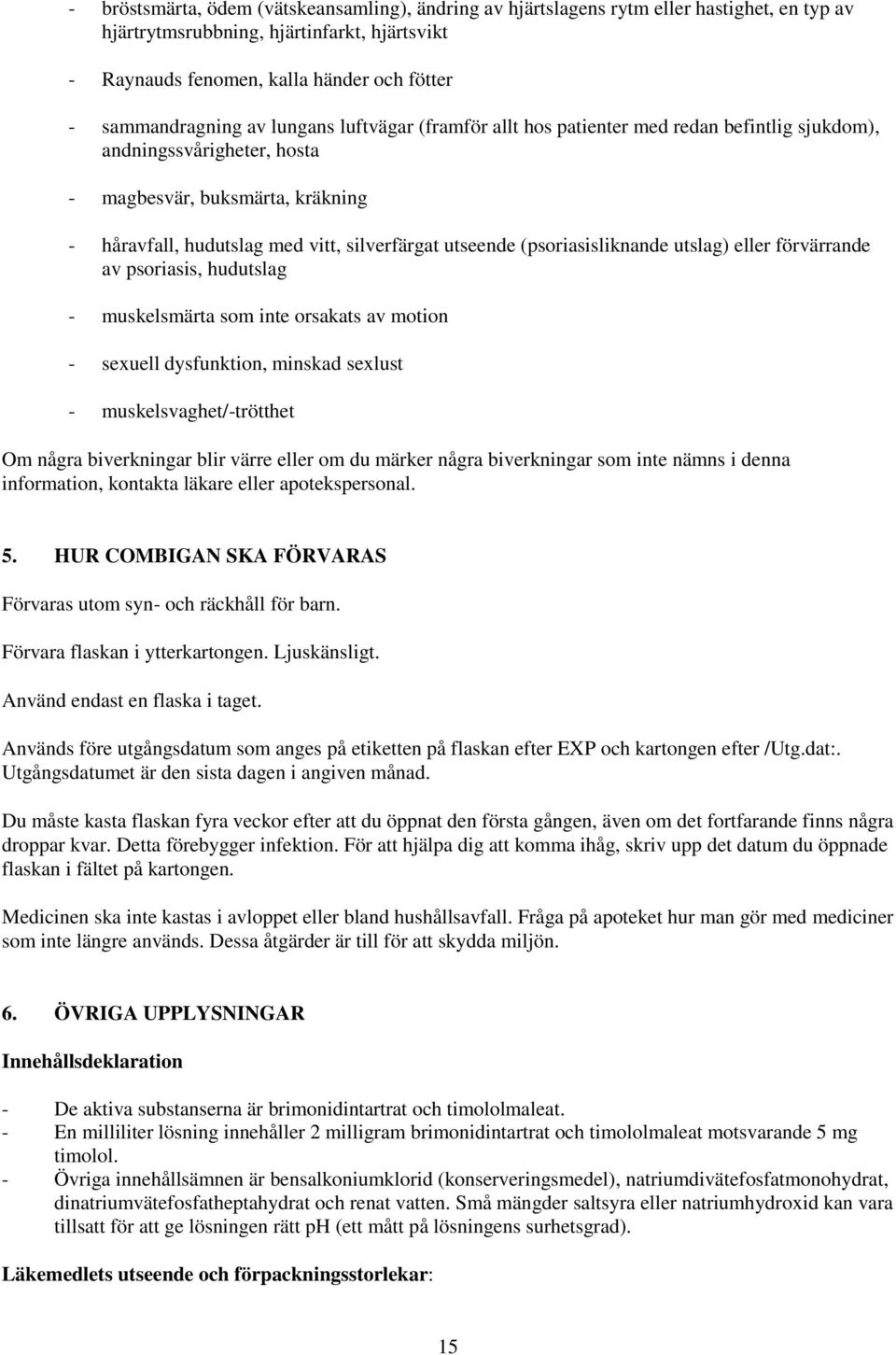 - bröstsmärta, ödem (vätskeansamling), ändring av hjärtslagens rytm eller hastighet, en typ av hjärtrytmsrubbning, hjärtinfarkt, hjärtsvikt

- Raynauds fenomen, kalla händer och fötter

- sammandragning av lungans luftvägar (framför allt hos patienter med redan befintlig sjukdom), andningssvårigheter, hosta

- magbesvär, buksmärta, kräkning

- håravfall, hudutslag med vitt, silverfärgat utseende (psoriasisliknande utslag) eller förvärrande av psoriasis, hudutslag

- muskelsmärta som inte orsakats av motion

- sexuell dysfunktion, minskad sexlust

- muskelsvaghet/-trötthet

Om några biverkningar blir värre eller om du märker några biverkningar som inte nämns i denna information, kontakta läkare eller apotekspersonal.

5. HUR COMBIGAN SKA FÖRVARAS

Förvaras utom syn- och räckhåll för barn.

Förvara flaskan i ytterkartongen. Ljuskänsligt.

Använd endast en flaska i taget.

Används före utgångsdatum som anges på etiketten på flaskan efter EXP och kartongen efter /Utg.dat:. Utgångsdatumet är den sista dagen i angiven månad.

Du måste kasta flaskan fyra veckor efter att du öppnat den första gången, även om det fortfarande finns några droppar kvar. Detta förebygger infektion. För att hjälpa dig att komma ihåg, skriv upp det datum du öppnade flaskan i fältet på kartongen.

Medicinen ska inte kastas i avloppet eller bland hushållsavfall. Fråga på apoteket hur man gör med mediciner som inte längre används. Dessa åtgärder är till för att skydda miljön.

6. ÖVRIGA UPPLYSNINGAR

Innehållsdeklaration

- De aktiva substanserna är brimonidintartrat och timololmaleat.
- En milliliter lösning innehåller 2 milligram brimonidintartrat och timololmaleat motsvarande 5 mg timolol.
- Övriga innehållsämnen är bensalkoniumklorid (konserveringsmedel), natriumdivätefosfatmonohydrat, dinatriumvätefosfatheptahydrat och renat vatten. Små mängder saltsyra eller natriumhydroxid kan vara tillsatt för att ge lösningen rätt pH (ett mått på lösningens surhetsgrad).

Läkemedlets utseende och förpackningsstorlekar:

15